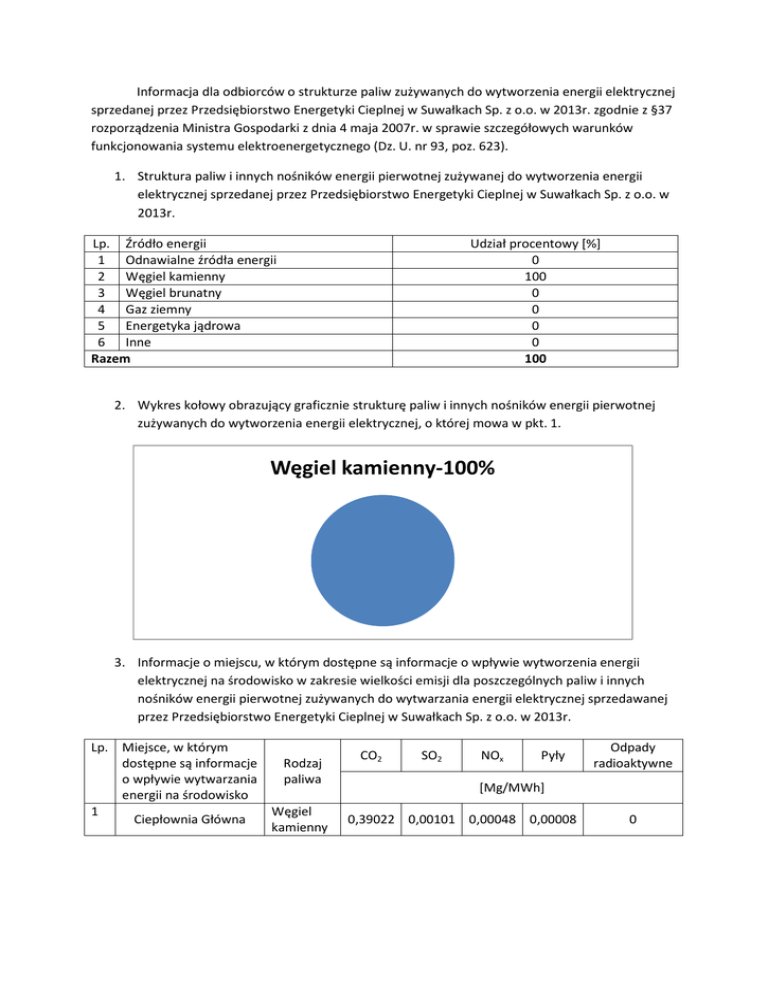 Informacja dla odbiorców o strukturze paliw zużywanych do wytworzenia energii elektrycznej sprzedanej przez Przedsiębiorstwo Energetyki Cieplnej w Suwałkach Sp. z o.o. w 2013r. zgodnie z §37 rozporządzenia Ministra Gospodarki z dnia 4 maja 2007r. w sprawie szczegółowych warunków funkcjonowania systemu elektroenergetycznego (Dz. U. nr 93, poz. 623).

1. Struktura paliw i innych nośników energii pierwotnej zużywanej do wytworzenia energii elektrycznej sprzedanej przez Przedsiębiorstwo Energetyki Cieplnej w Suwałkach Sp. z o.o. w 2013r.

| Lp. | Źródło energii | Udział procentowy [%] |
|---|---|---|
| 1 | Odnawialne źródła energii | 0 |
| 2 | Węgiel kamienny | 100 |
| 3 | Węgiel brunatny | 0 |
| 4 | Gaz ziemny | 0 |
| 5 | Energetyka jądrowa | 0 |
| 6 | Inne | 0 |
| Razem | | 100 |

2. Wykres kołowy obrazujący graficznie strukturę paliw i innych nośników energii pierwotnej zużywanych do wytworzenia energii elektrycznej, o której mowa w pkt. 1.

Węgiel kamienny-100%

3. Informacje o miejscu, w którym dostępne są informacje o wpływie wytworzenia energii elektrycznej na środowisko w zakresie wielkości emisji dla poszczególnych paliw i innych nośników energii pierwotnej zużywanych do wytwarzania energii elektrycznej sprzedawanej przez Przedsiębiorstwo Energetyki Cieplnej w Suwałkach Sp. z o.o. w 2013r.

| Lp. | Miejsce, w którym dostępne są informacje o wpływie wytwarzania energii na środowisko | Rodzaj paliwa | $CO_2$ | $SO_2$ | $NO_x$ | Pyły | Odpady radioaktywne |
|---|---|---|---|---|---|---|---|
| | | | [Mg/MWh] | | | | |
| 1 | Ciepłownia Główna | Węgiel kamienny | 0,39022 | 0,00101 | 0,00048 | 0,00008 | 0 |